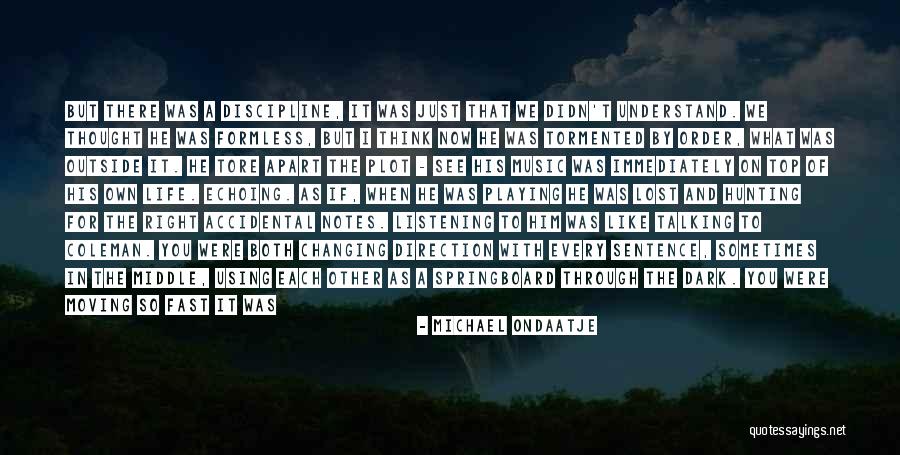 BUT THERE WAS A DISCIPLINE, IT WAS JUST THAT WE DIDN'T UNDERSTAND. WE THOUGHT HE WAS FORMLESS, BUT I THINK NOW HE WAS TORMENTED BY ORDER, WHAT WAS OUTSIDE IT. HE TORE APART THE PLOT - SEE HIS MUSIC WAS IMMEDIATELY ON TOP OF HIS OWN LIFE. ECHOING. AS IF, WHEN HE WAS PLAYING HE WAS LOST AND HUNTING FOR THE RIGHT ACCIDENTAL NOTES. LISTENING TO HIM WAS LIKE TALKING TO COLEMAN. YOU WERE BOTH CHANGING DIRECTION WITH EVERY SENTENCE, SOMETIMES IN THE MIDDLE, USING EACH OTHER AS A SPRINGBOARD THROUGH THE DARK. YOU WERE MOVING SO FAST IT WAS

- MICHAEL ONDAATJE

quotessayings.net